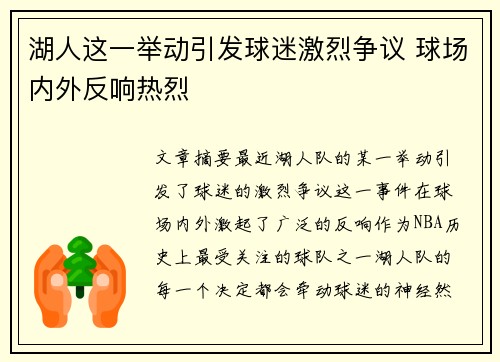 湖人这一举动引发球迷激烈争议 球场内外反响热烈

文章摘要最近湖人队的某一举动引发了球迷的激烈争议这一事件在球场内外激起了广泛的反响作为NBA历史上最受关注的球队之一湖人队的每一个决定都会牵动球迷的神经然